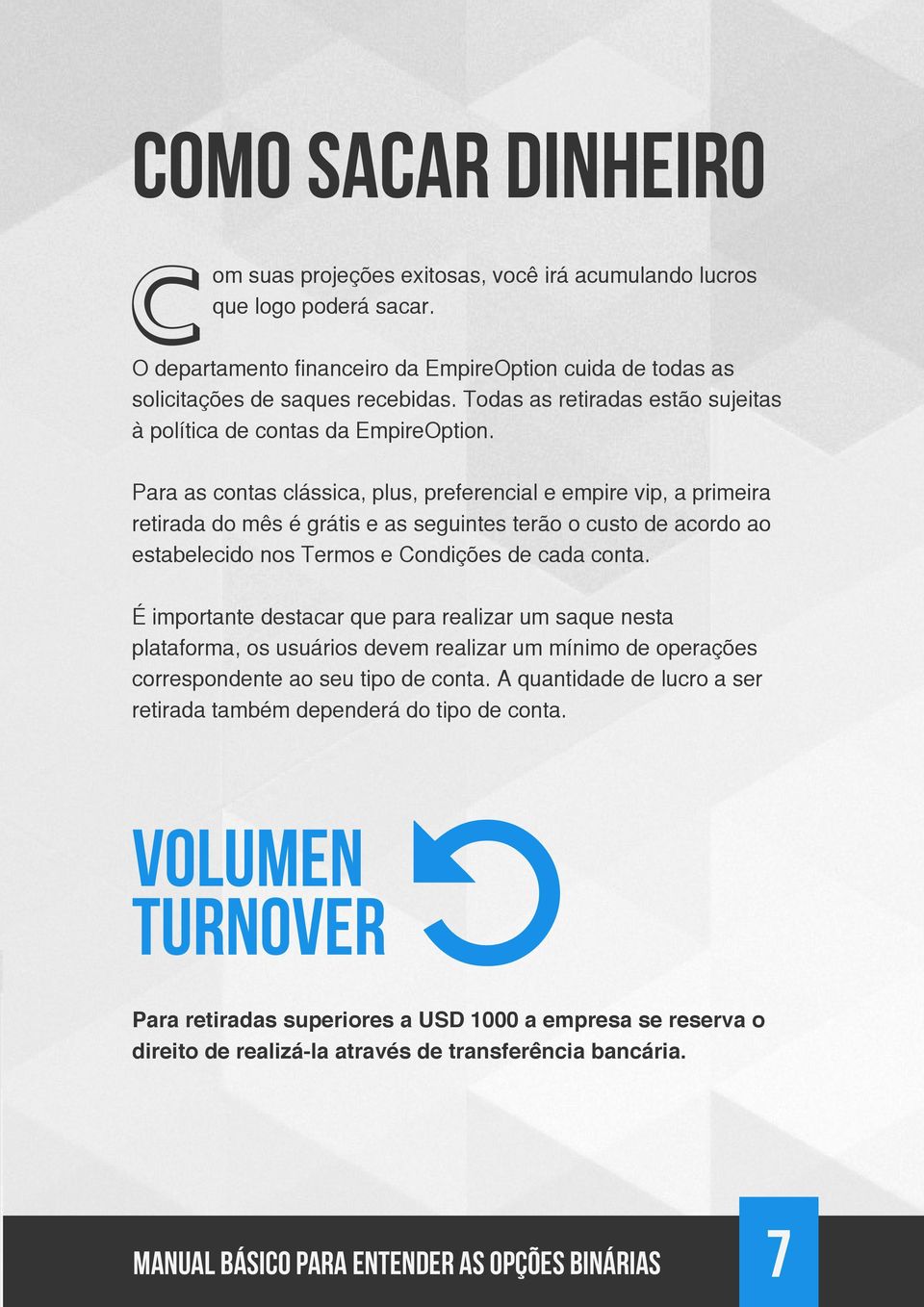 COMO SACAR DINHEIRO

Com suas projeções exitosas, você irá acumulando lucros que logo poderá sacar.

O departamento financeiro da EmpireOption cuida de todas as solicitações de saques recebidas. Todas as retiradas estão sujeitas à política de contas da EmpireOption.

Para as contas clássica, plus, preferencial e empire vip, a primeira retirada do mês é grátis e as seguintes terão o custo de acordo ao estabelecido nos Termos e Condições de cada conta.

É importante destacar que para realizar um saque nesta plataforma, os usuários devem realizar um mínimo de operações correspondente ao seu tipo de conta. A quantidade de lucro a ser retirada também dependerá do tipo de conta.

VOLUMEN TURNOVER

Para retiradas superiores a USD 1000 a empresa se reserva o direito de realizá-la através de transferência bancária.

MANUAL BÁSICO PARA ENTENDER AS OPÇÕES BINÁRIAS

7